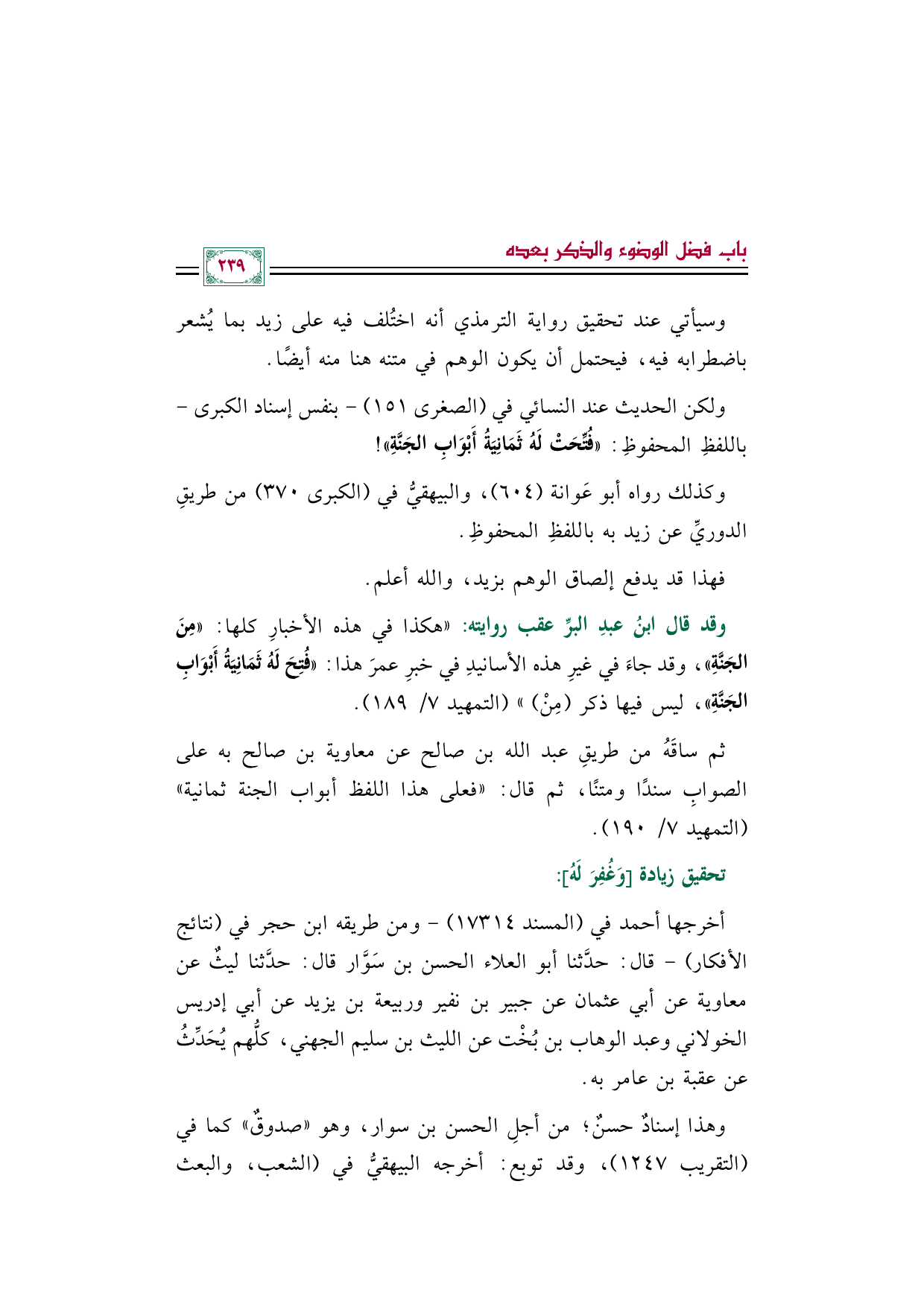 باب فضل الوضوء والذكر بعده

٢٣٩

وسيأتي عند تحقيق رواية الترمذي أنه اختُلف فيه على زيد بما يُشعر باضطرابه فيه، فيحتمل أن يكون الوهم في متنه هنا منه أيضًا.

ولكن الحديث عند النسائي في (الصغرى ١٥١) - بنفس إسناد الكبرى - باللفظِ المحفوظِ: «فُتِّحَتْ لَهُ ثَمَانِيَةُ أَبْوَابِ الجَنَّةِ»!

وكذلك رواه أبو عَوانة (٦٠٤)، والبيهقيُّ في (الكبرى ٣٧٠) من طريقِ الدوريِّ عن زيد به باللفظِ المحفوظِ.

فهذا قد يدفع إلصاق الوهم بزيد، والله أعلم.

وقد قال ابنُ عبدِ البرِّ عقب روايته: «هكذا في هذه الأخبارِ كلها: «مِنَ الجَنَّةِ»، وقد جاءَ في غيرِ هذه الأسانيدِ في خبرِ عمرَ هذا: «فُتِحَ لَهُ ثَمَانِيَةُ أَبْوَابِ الجَنَّةِ»، ليس فيها ذكر (مِنْ) » (التمهيد ٧/ ١٨٩).

ثم ساقَهُ من طريقِ عبد الله بن صالح عن معاوية بن صالح به على الصوابِ سندًا ومتنًا، ثم قال: «فعلى هذا اللفظ أبواب الجنة ثمانية» (التمهيد ٧/ ١٩٠).

تحقيق زيادة [وَغُفِرَ لَهُ]:

أخرجها أحمد في (المسند ١٧٣١٤) - ومن طريقه ابن حجر في (نتائج الأفكار) - قال: حدَّثنا أبو العلاء الحسن بن سَوَّار قال: حدَّثنا ليثٌ عن معاوية عن أبي عثمان عن جبير بن نفير وربيعة بن يزيد عن أبي إدريس الخولاني وعبد الوهاب بن بُخْت عن الليث بن سليم الجهني، كلُّهم يُحَدِّثُ عن عقبة بن عامر به.

وهذا إسنادٌ حسنٌ؛ من أجلِ الحسن بن سوار، وهو «صدوقٌ» كما في (التقريب ١٢٤٧)، وقد توبع: أخرجه البيهقيُّ في (الشعب، والبعث